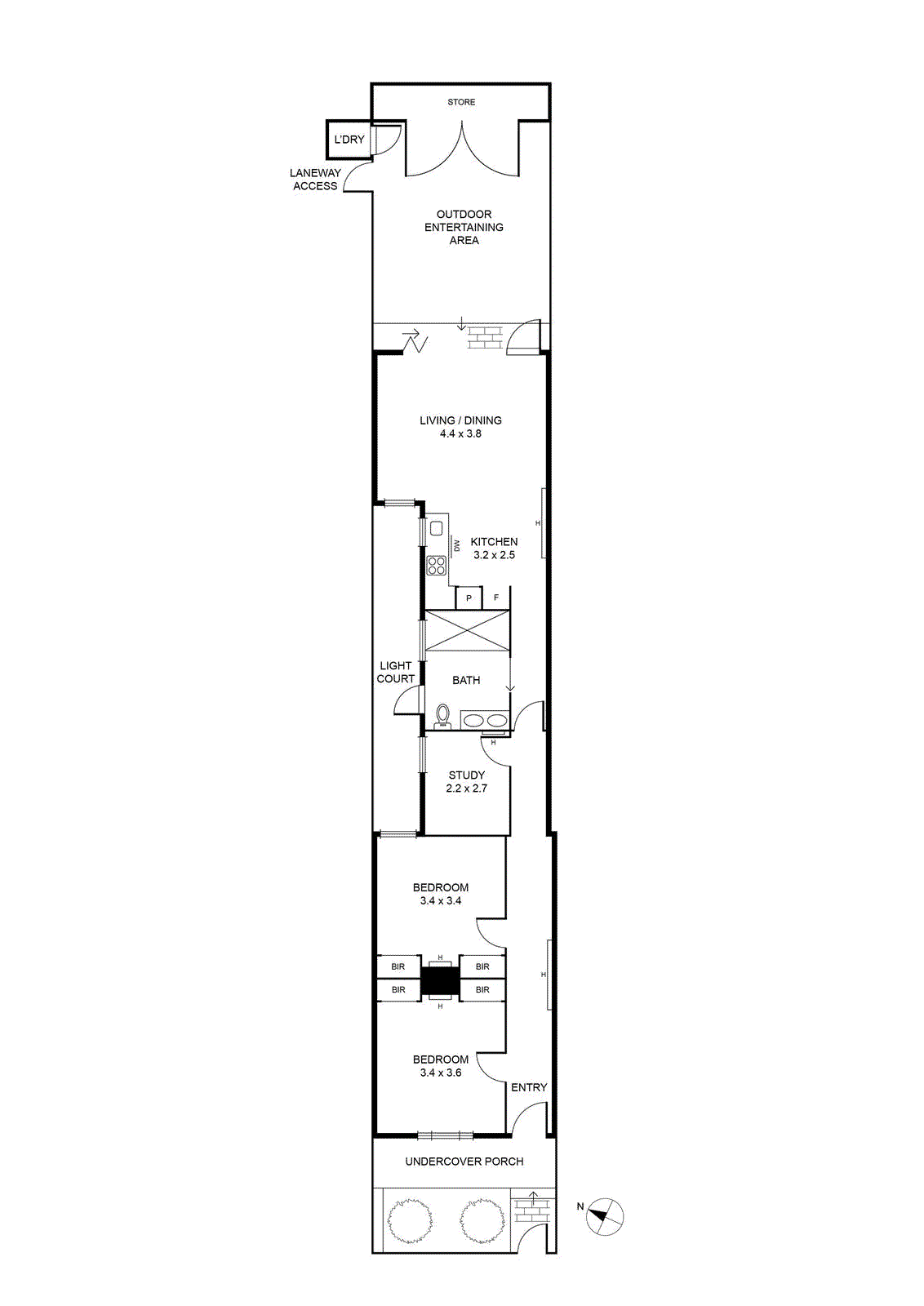 STORE

L'DRY

LANEWAY ACCESS

OUTDOOR ENTERTAINING AREA

LIVING / DINING
4.4 x 3.8

H

DW

KITCHEN
3.2 x 2.5

P

F

LIGHT COURT

BATH

H

STUDY
2.2 x 2.7

BEDROOM
3.4 x 3.4

H

BIR

BIR

BIR

BIR

H

H

BEDROOM
3.4 x 3.6

ENTRY

UNDERCOVER PORCH

N